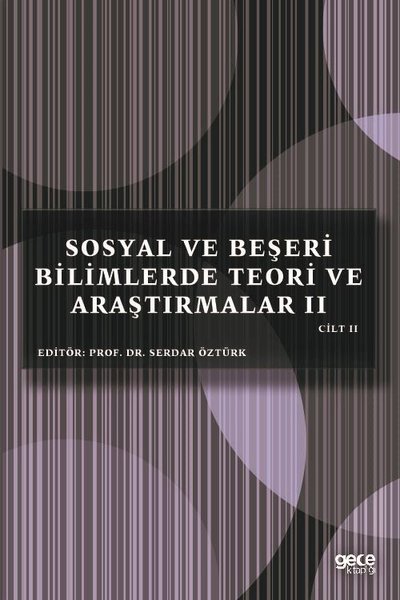 SOSYAL VE BEŞERİ BİLİMLERDE TEORİ VE ARAŞTIRMALAR II

CİLT II

EDİTÖR: PROF. DR. SERDAR ÖZTÜRK

gece kitaplığı